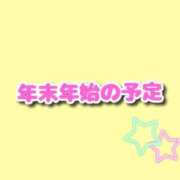 年末年始の予定